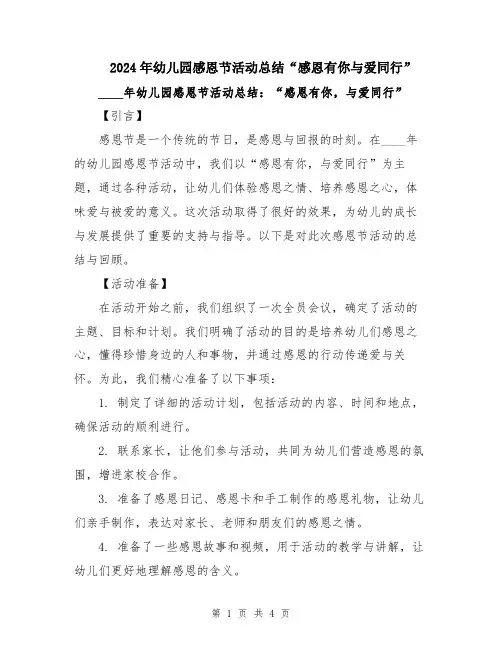 2024年幼儿园感恩节活动总结“感恩有你与爱同行”

____年幼儿园感恩节活动总结：“感恩有你，与爱同行”

【引言】

感恩节是一个传统的节日，是感恩与回报的时刻。在____年的幼儿园感恩节活动中，我们以“感恩有你，与爱同行”为主题，通过各种活动，让幼儿们体验感恩之情、培养感恩之心，体味爱与被爱的意义。这次活动取得了很好的效果，为幼儿的成长与发展提供了重要的支持与指导。以下是对此次感恩节活动的总结与回顾。

【活动准备】

在活动开始之前，我们组织了一次全员会议，确定了活动的主题、目标和计划。我们明确了活动的目的是培养幼儿们感恩之心，懂得珍惜身边的人和事物，并通过感恩的行动传递爱与关怀。为此，我们精心准备了以下事项：

1. 制定了详细的活动计划，包括活动的内容、时间和地点，确保活动的顺利进行。

2. 联系家长，让他们参与活动，共同为幼儿们营造感恩的氛围，增进家校合作。

3. 准备了感恩日记、感恩卡和手工制作的感恩礼物，让幼儿们亲手制作，表达对家长、老师和朋友们的感恩之情。

4. 准备了一些感恩故事和视频，用于活动的教学与讲解，让幼儿们更好地理解感恩的含义。

第 1 页 共 4 页